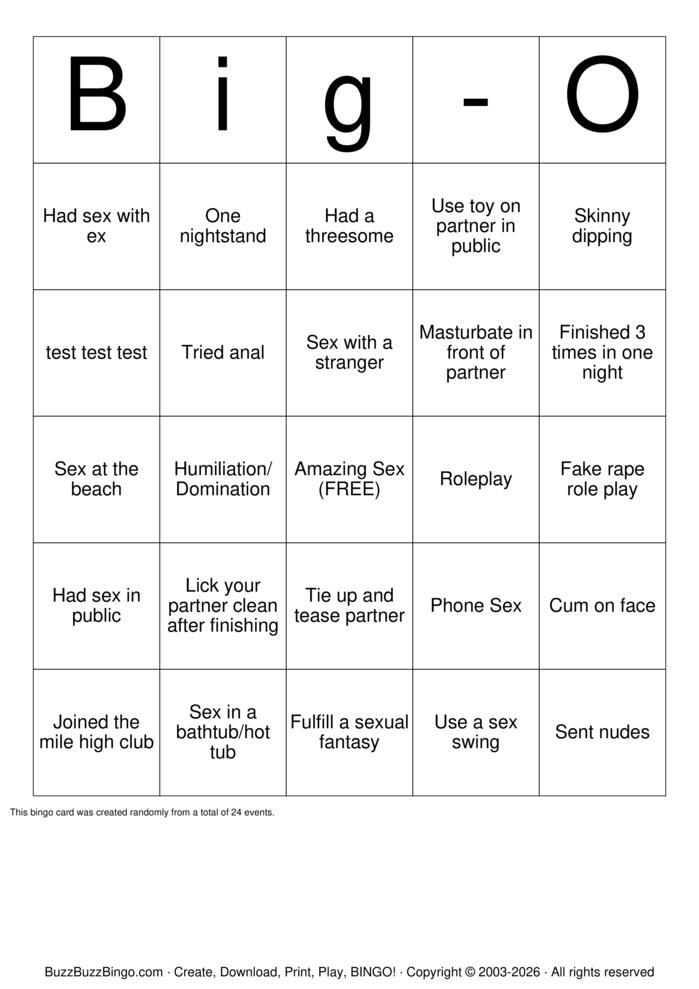 | B | i | g | - | O |
|---|---|---|---|---|
| Had sex with ex | One nightstand | Had a threesome | Use toy on partner in public | Skinny dipping |
| test test test | Tried anal | Sex with a stranger | Masturbate in front of partner | Finished 3 times in one night |
| Sex at the beach | Humiliation/ Domination | Amazing Sex (FREE) | Roleplay | Fake rape role play |
| Had sex in public | Lick your partner clean after finishing | Tie up and tease partner | Phone Sex | Cum on face |
| Joined the mile high club | Sex in a bathtub/hot tub | Fulfill a sexual fantasy | Use a sex swing | Sent nudes |

This bingo card was created randomly from a total of 24 events.

BuzzBuzzBingo.com · Create, Download, Print, Play, BINGO! · Copyright © 2003-2026 · All rights reserved